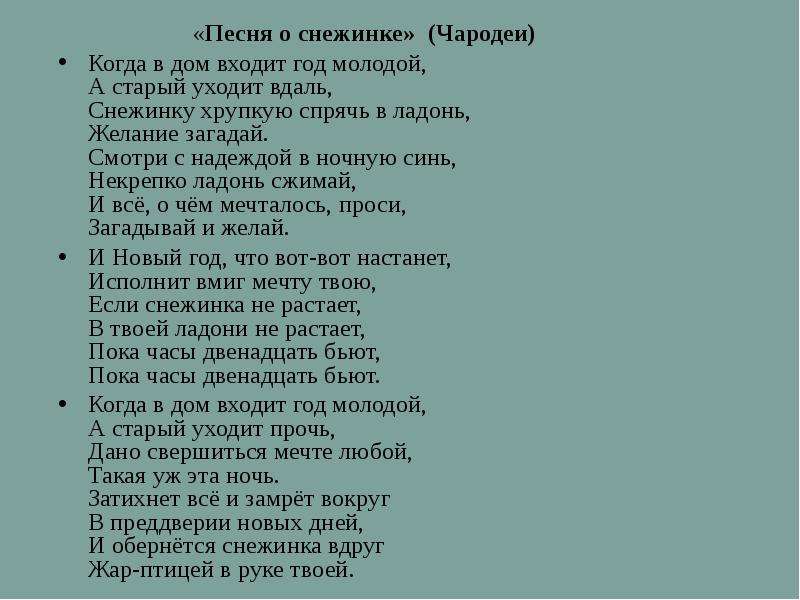 «Песня о снежинке» (Чародеи)

• Когда в дом входит год молодой,
А старый уходит вдаль,
Снежинку хрупкую спрячь в ладонь,
Желание загадай.
Смотри с надеждой в ночную синь,
Некрепко ладонь сжимай,
И всё, о чём мечталось, проси,
Загадывай и желай.

• И Новый год, что вот-вот настанет,
Исполнит вмиг мечту твою,
Если снежинка не растает,
В твоей ладони не растает,
Пока часы двенадцать бьют,
Пока часы двенадцать бьют.

• Когда в дом входит год молодой,
А старый уходит прочь,
Дано свершиться мечте любой,
Такая уж эта ночь.
Затихнет всё и замрёт вокруг
В преддверии новых дней,
И обернётся снежинка вдруг
Жар-птицей в руке твоей.